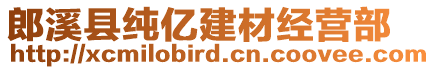 郎溪县纯亿建材经营部
http://xcmilobird.cn.coovee.com